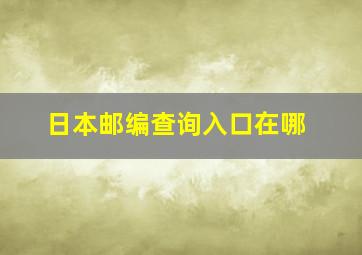 日本邮编查询入口在哪